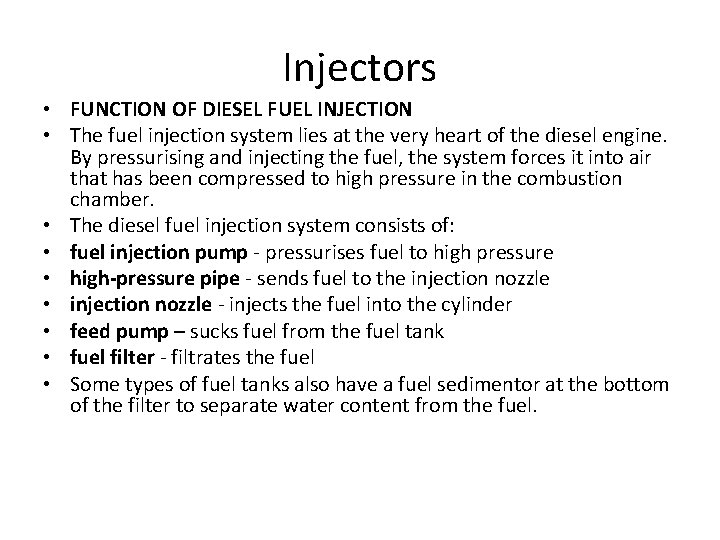 Injectors

• FUNCTION OF DIESEL FUEL INJECTION
• The fuel injection system lies at the very heart of the diesel engine. By pressurising and injecting the fuel, the system forces it into air that has been compressed to high pressure in the combustion chamber.
• The diesel fuel injection system consists of:
• fuel injection pump - pressurises fuel to high pressure
• high-pressure pipe - sends fuel to the injection nozzle
• injection nozzle - injects the fuel into the cylinder
• feed pump – sucks fuel from the fuel tank
• fuel filter - filtrates the fuel
• Some types of fuel tanks also have a fuel sedimentor at the bottom of the filter to separate water content from the fuel.